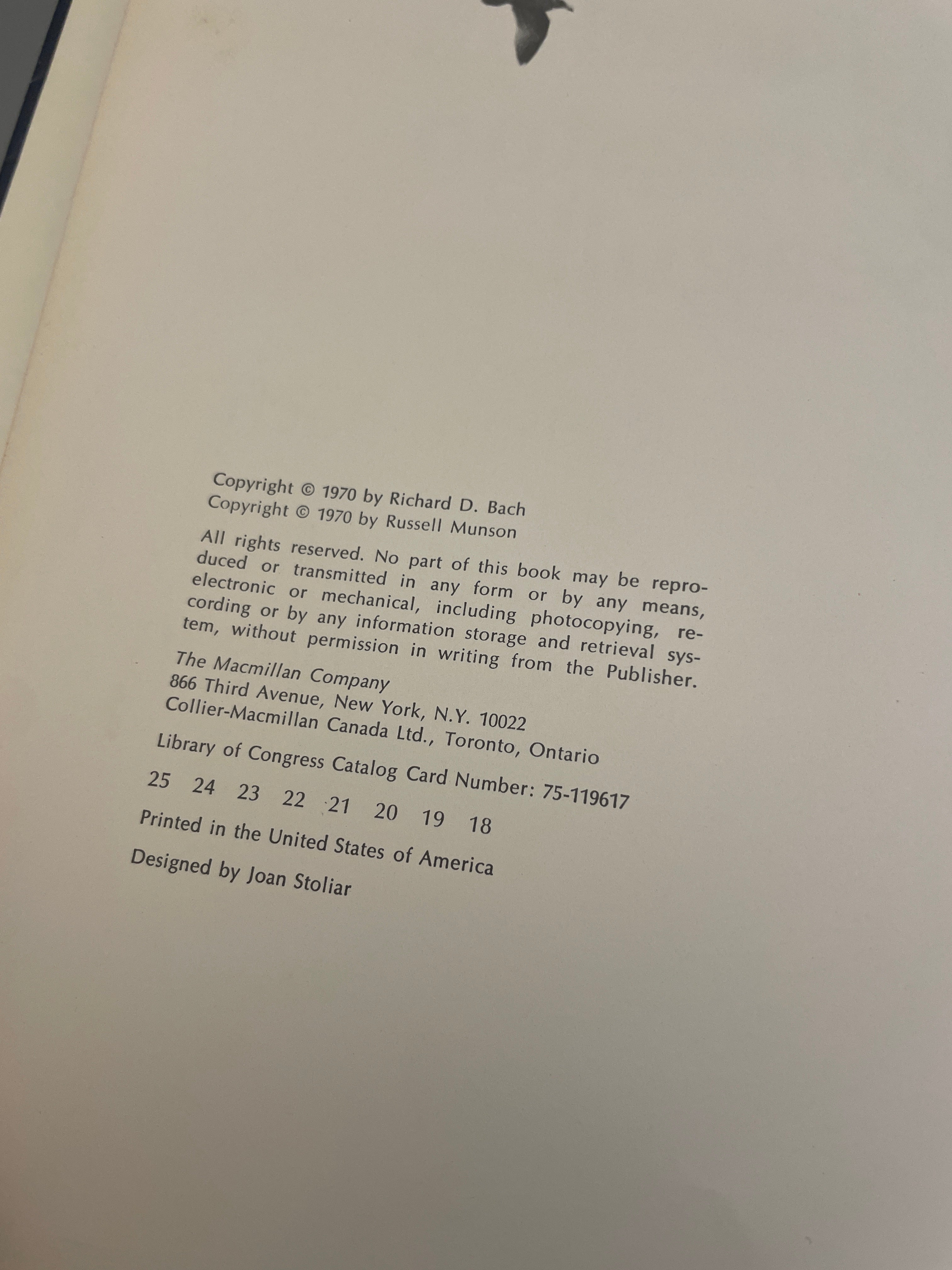 Copyright © 1970 by Richard D. Bach
Copyright © 1970 by Russell Munson

All rights reserved. No part of this book may be reproduced or transmitted in any form or by any means, electronic or mechanical, including photocopying, recording or by any information storage and retrieval system, without permission in writing from the Publisher.

The Macmillan Company
866 Third Avenue, New York, N.Y. 10022
Collier-Macmillan Canada Ltd., Toronto, Ontario

Library of Congress Catalog Card Number: 75-119617

25 24 23 22 21 20 19 18

Printed in the United States of America

Designed by Joan Stoliar